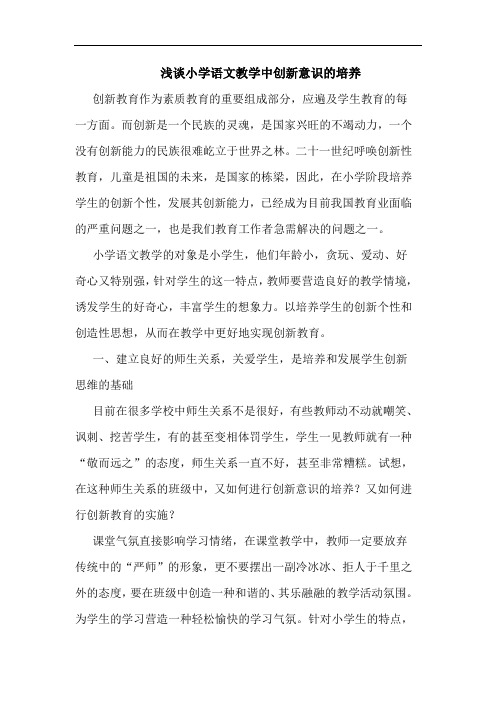 浅谈小学语文教学中创新意识的培养

创新教育作为素质教育的重要组成部分，应遍及学生教育的每一方面。而创新是一个民族的灵魂，是国家兴旺的不竭动力，一个没有创新能力的民族很难屹立于世界之林。二十一世纪呼唤创新性教育，儿童是祖国的未来，是国家的栋梁，因此，在小学阶段培养学生的创新个性，发展其创新能力，已经成为目前我国教育业面临的严重问题之一，也是我们教育工作者急需解决的问题之一。

小学语文教学的对象是小学生，他们年龄小，贪玩、爱动、好奇心又特别强，针对学生的这一特点，教师要营造良好的教学情境，诱发学生的好奇心，丰富学生的想象力。以培养学生的创新个性和创造性思想，从而在教学中更好地实现创新教育。

一、建立良好的师生关系，关爱学生，是培养和发展学生创新思维的基础

目前在很多学校中师生关系不是很好，有些教师动不动就嘲笑、讽刺、挖苦学生，有的甚至变相体罚学生，学生一见教师就有一种“敬而远之”的态度，师生关系一直不好，甚至非常糟糕。试想，在这种师生关系的班级中，又如何进行创新意识的培养？又如何进行创新教育的实施？

课堂气氛直接影响学习情绪，在课堂教学中，教师一定要放弃传统中的“严师”的形象，更不要摆出一副冷冰冰、拒人于千里之外的态度，要在班级中创造一种和谐的、其乐融融的教学活动氛围。为学生的学习营造一种轻松愉快的学习气氛。针对小学生的特点，